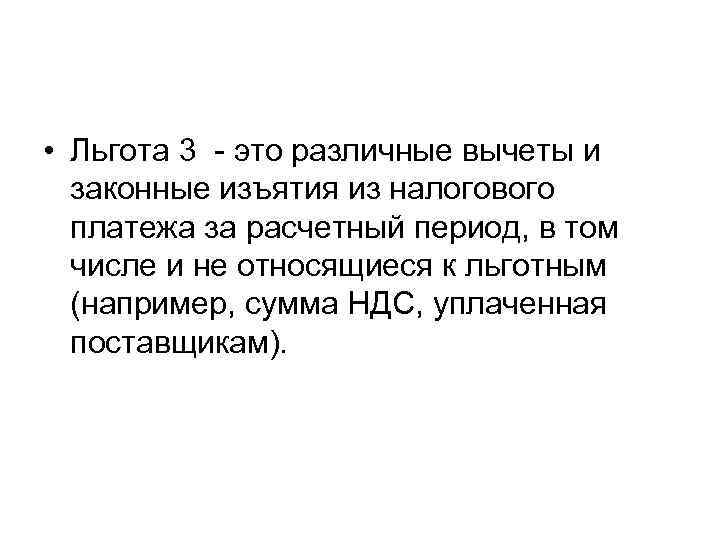 • Льгота 3 - это различные вычеты и законные изъятия из налогового платежа за расчетный период, в том числе и не относящиеся к льготным (например, сумма НДС, уплаченная поставщикам).